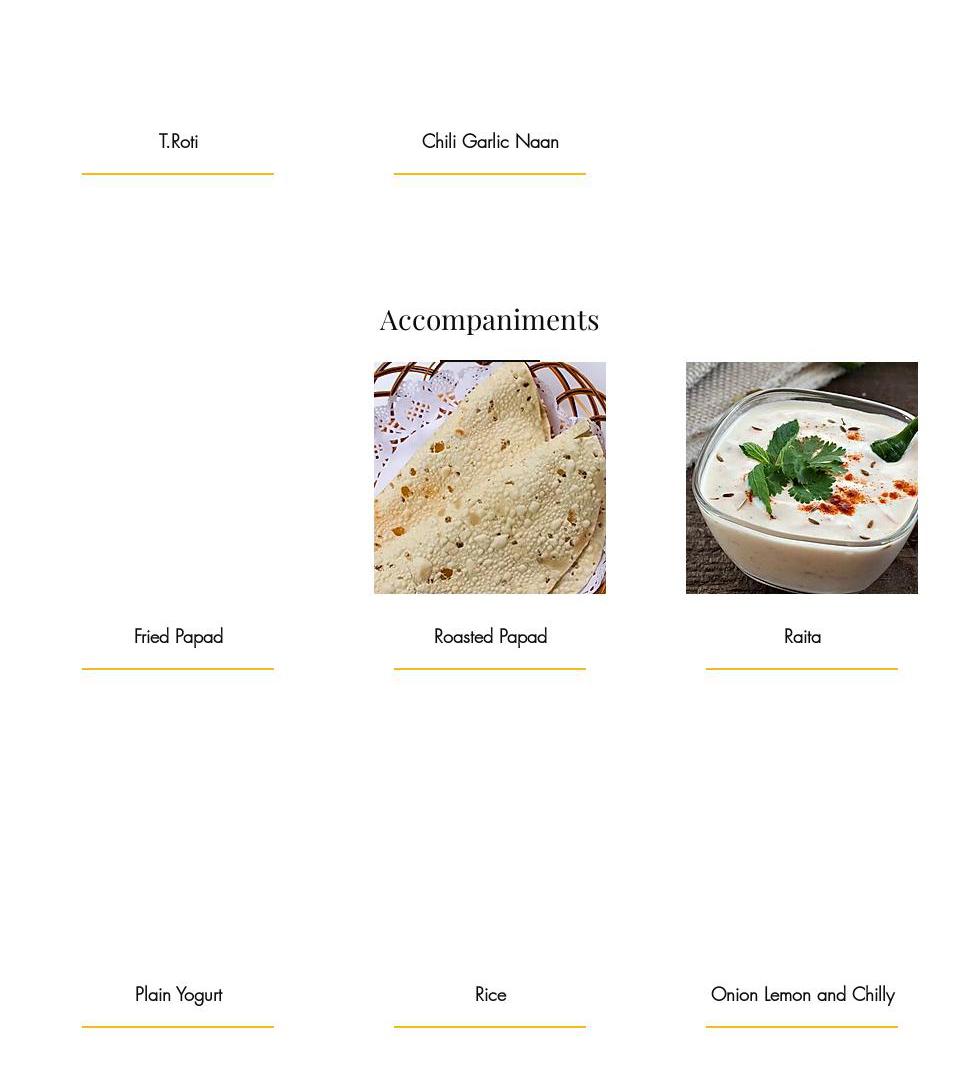 T.Roti

Chili Garlic Naan

Accompaniments

Fried Papad

Roasted Papad

Raita

Plain Yogurt

Rice

Onion Lemon and Chilly